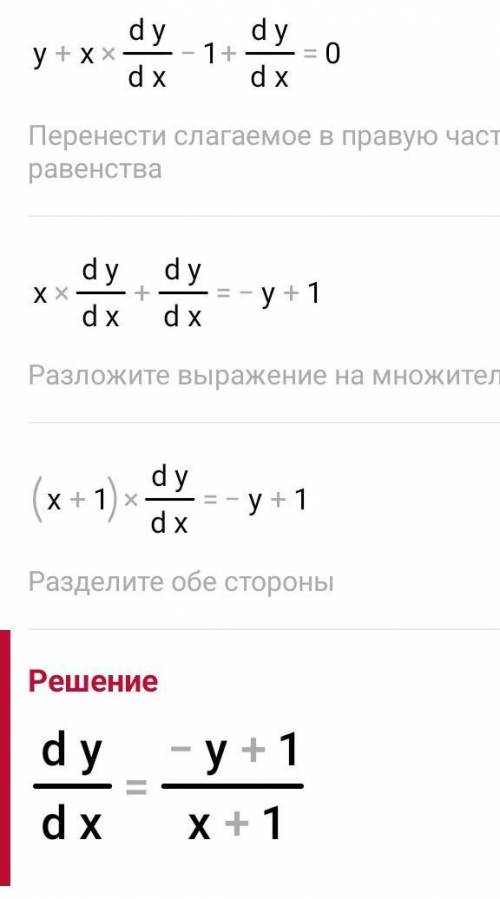 $y + x \times \frac{dy}{dx} - 1 + \frac{dy}{dx} = 0$

Перенести слагаемое в правую част равенства

$x \times \frac{dy}{dx} + \frac{dy}{dx} = -y + 1$

Разложите выражение на множител

$(x + 1) \times \frac{dy}{dx} = -y + 1$

Разделите обе стороны

Решение

$\frac{dy}{dx} = \frac{-y + 1}{x + 1}$